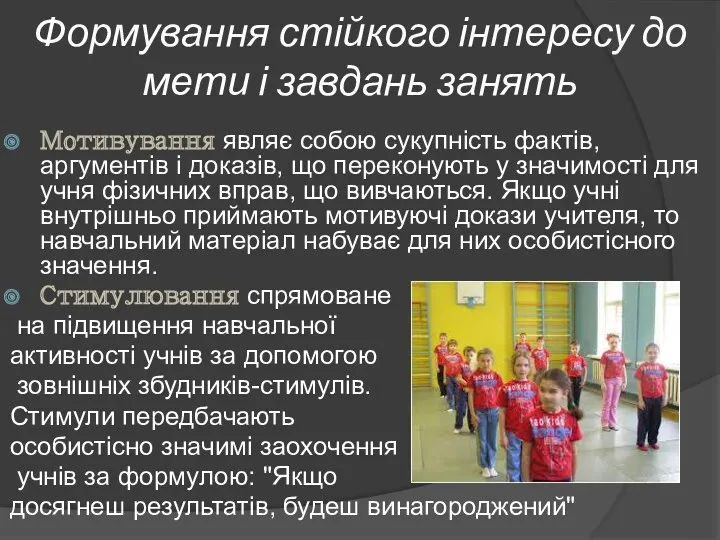 Формування стійкого інтересу до мети і завдань занять

Мотивування являє собою сукупність фактів, аргументів і доказів, що переконують у значимості для учня фізичних вправ, що вивчаються. Якщо учні внутрішньо приймають мотивуючі докази учителя, то навчальний матеріал набуває для них особистісного значення.

Стимулювання спрямоване на підвищення навчальної активності учнів за допомогою зовнішніх збудників-стимулів. Стимули передбачають особистісно значимі заохочення учнів за формулою: "Якщо досягнеш результатів, будеш винагороджений"